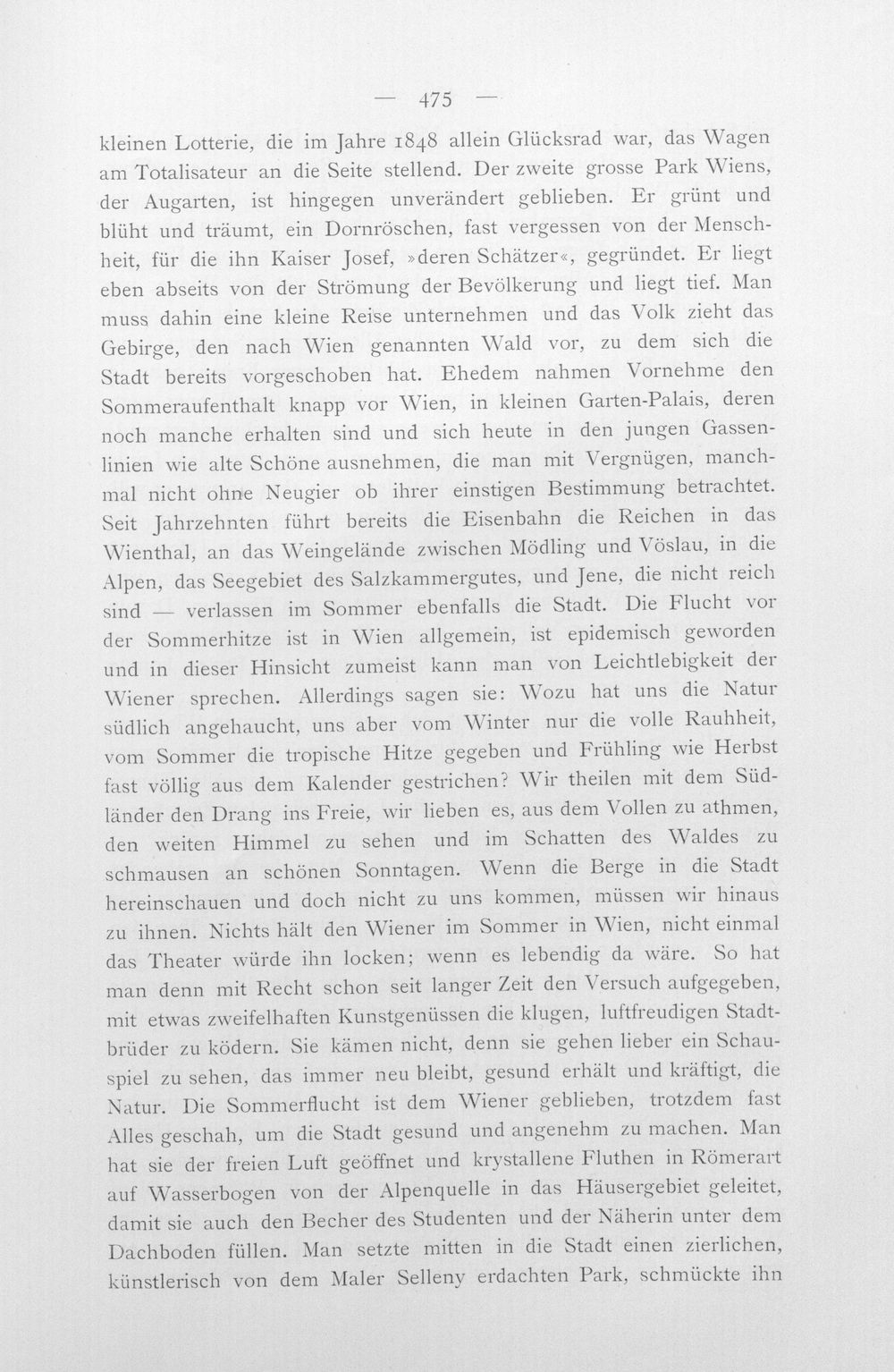 — 475 —

kleinen Lotterie, die im Jahre 1848 allein Glücksrad war, das Wagen am Totalisateur an die Seite stellend. Der zweite grosse Park Wiens, der Augarten, ist hingegen unverändert geblieben. Er grünt und blüht und träumt, ein Dornröschen, fast vergessen von der Menschheit, für die ihn Kaiser Josef, »deren Schätzer«, gegründet. Er liegt eben abseits von der Strömung der Bevölkerung und liegt tief. Man muss dahin eine kleine Reise unternehmen und das Volk zieht das Gebirge, den nach Wien genannten Wald vor, zu dem sich die Stadt bereits vorgeschoben hat. Ehedem nahmen Vornehme den Sommeraufenthalt knapp vor Wien, in kleinen Garten-Palais, deren noch manche erhalten sind und sich heute in den jungen Gassenlinien wie alte Schöne ausnehmen, die man mit Vergnügen, manchmal nicht ohne Neugier ob ihrer einstigen Bestimmung betrachtet. Seit Jahrzehnten führt bereits die Eisenbahn die Reichen in das Wienthal, an das Weingelände zwischen Mödling und Vöslau, in die Alpen, das Seegebiet des Salzkammergutes, und Jene, die nicht reich sind — verlassen im Sommer ebenfalls die Stadt. Die Flucht vor der Sommerhitze ist in Wien allgemein, ist epidemisch geworden und in dieser Hinsicht zumeist kann man von Leichtlebigkeit der Wiener sprechen. Allerdings sagen sie: Wozu hat uns die Natur südlich angehaucht, uns aber vom Winter nur die volle Rauhheit, vom Sommer die tropische Hitze gegeben und Frühling wie Herbst fast völlig aus dem Kalender gestrichen? Wir theilen mit dem Südländer den Drang ins Freie, wir lieben es, aus dem Vollen zu athmen, den weiten Himmel zu sehen und im Schatten des Waldes zu schmausen an schönen Sonntagen. Wenn die Berge in die Stadt hereinschauen und doch nicht zu uns kommen, müssen wir hinaus zu ihnen. Nichts hält den Wiener im Sommer in Wien, nicht einmal das Theater würde ihn locken; wenn es lebendig da wäre. So hat man denn mit Recht schon seit langer Zeit den Versuch aufgegeben, mit etwas zweifelhaften Kunstgenüssen die klugen, luftfreudigen Stadtbrüder zu ködern. Sie kämen nicht, denn sie gehen lieber ein Schauspiel zu sehen, das immer neu bleibt, gesund erhält und kräftigt, die Natur. Die Sommerflucht ist dem Wiener geblieben, trotzdem fast Alles geschah, um die Stadt gesund und angenehm zu machen. Man hat sie der freien Luft geöffnet und krystallene Fluthen in Römerart auf Wasserbogen von der Alpenquelle in das Häusergebiet geleitet, damit sie auch den Becher des Studenten und der Näherin unter dem Dachboden füllen. Man setzte mitten in die Stadt einen zierlichen, künstlerisch von dem Maler Selleny erdachten Park, schmückte ihn